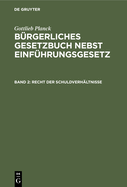 DE GRUYTER

Gottlieb Planck

BÜRGERLICHES GESETZBUCH NEBST EINFÜHRUNGSGESETZ

BAND 2: RECHT DER SCHULDVERHÄLTNISSE

DE G